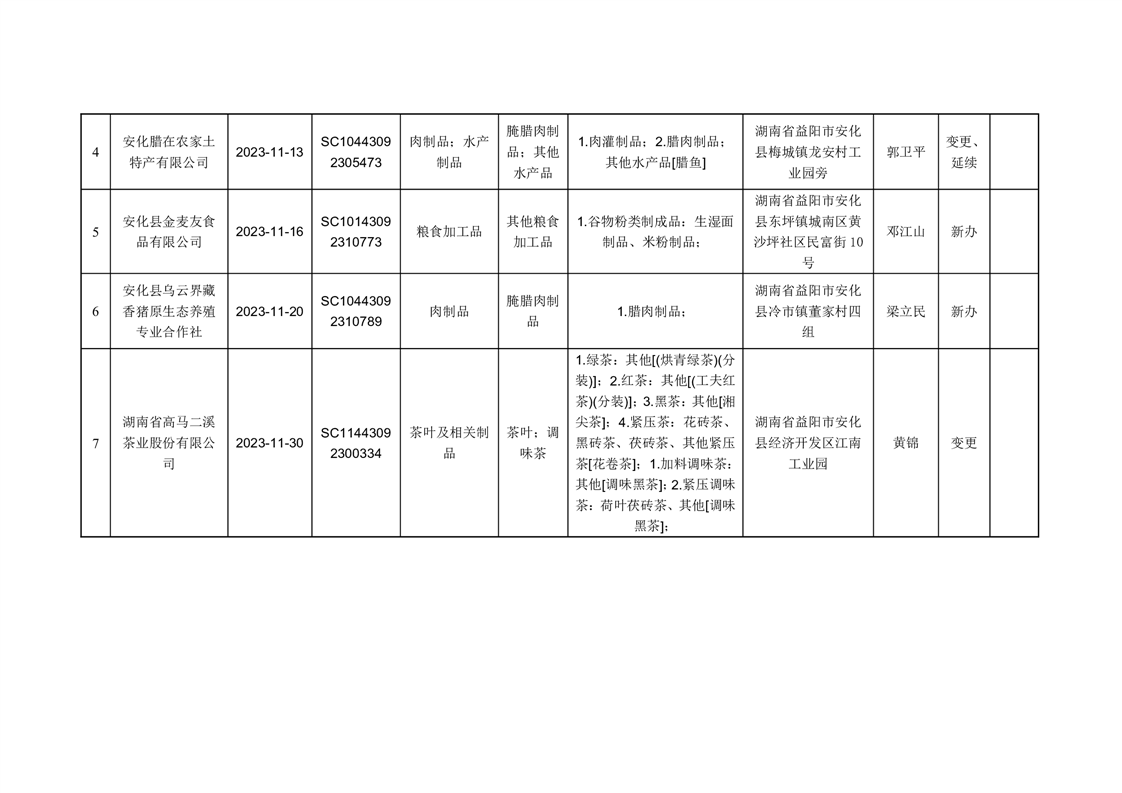 | 4 | 安化腊在农家土特产有限公司 | 2023-11-13 | SC10443092305473 | 肉制品；水产制品 | 腌腊肉制品；其他水产品 | 1.肉灌制品；2.腊肉制品；其他水产品[腊鱼] | 湖南省益阳市安化县梅城镇龙安村工业园旁 | 郭卫平 | 变更、延续 |  |
|---|---|---|---|---|---|---|---|---|---|---|
| 5 | 安化县金麦友食品有限公司 | 2023-11-16 | SC10143092310773 | 粮食加工品 | 其他粮食加工品 | 1.谷物粉类制成品：生湿面制品、米粉制品； | 湖南省益阳市安化县东坪镇城南区黄沙坪社区民富街10号 | 邓江山 | 新办 |  |
| 6 | 安化县乌云界藏香猪原生态养殖专业合作社 | 2023-11-20 | SC10443092310789 | 肉制品 | 腌腊肉制品 | 1.腊肉制品； | 湖南省益阳市安化县冷市镇董家村四组 | 梁立民 | 新办 |  |
| 7 | 湖南省高马二溪茶业股份有限公司 | 2023-11-30 | SC11443092300334 | 茶叶及相关制品 | 茶叶；调味茶 | 1.绿茶：其他[(烘青绿茶)(分装)]；2.红茶：其他[(工夫红茶)(分装)]；3.黑茶：其他[湘尖茶]；4.紧压茶：花砖茶、黑砖茶、茯砖茶、其他紧压茶[花卷茶]；1.加料调味茶：其他[调味黑茶]；2.紧压调味茶：荷叶茯砖茶、其他[调味黑茶]； | 湖南省益阳市安化县经济开发区江南工业园 | 黄锦 | 变更 |  |